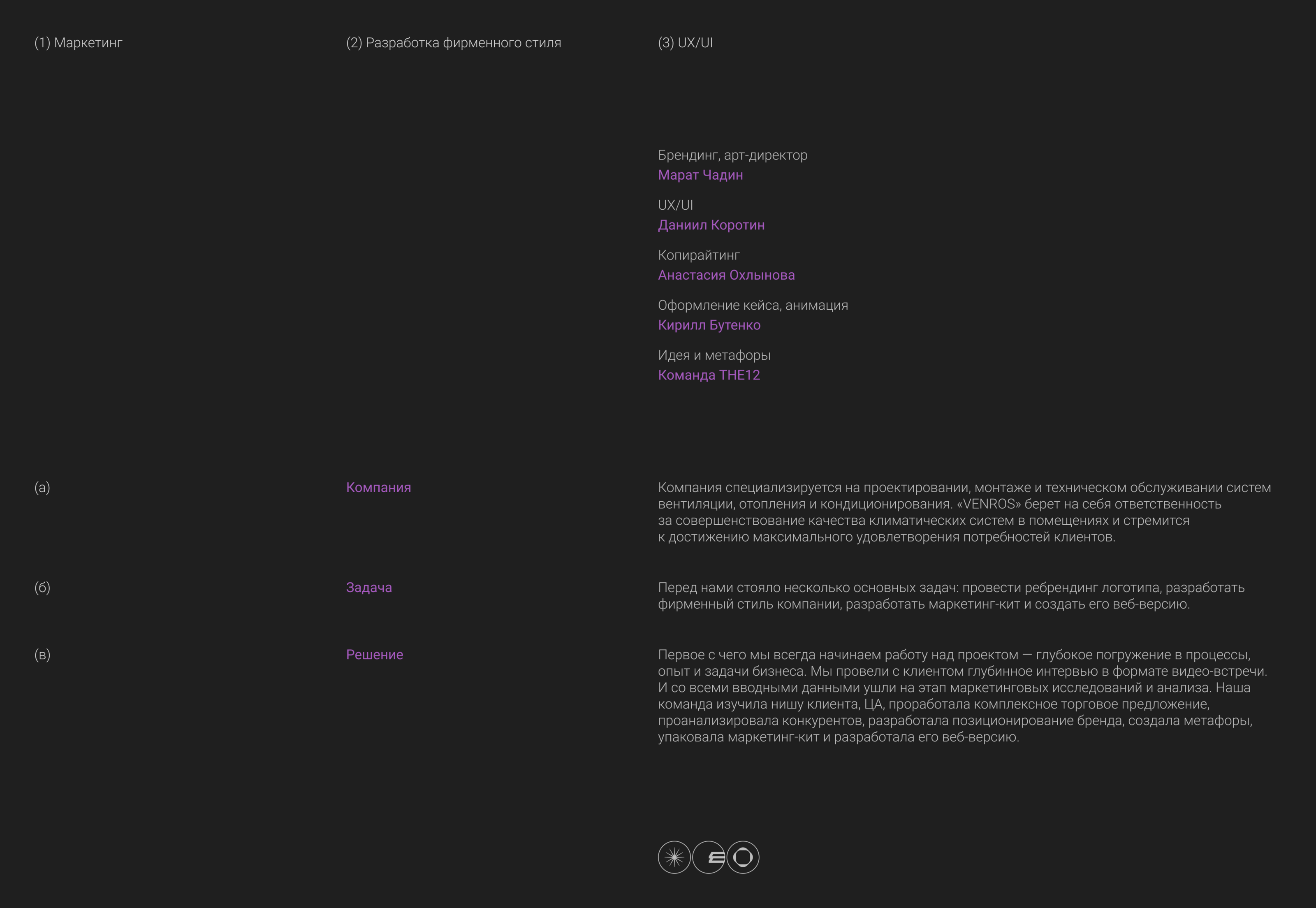 (1) Маркетинг

(2) Разработка фирменного стиля

(3) UX/UI

Брендинг, арт-директор
Марат Чадин

UX/UI
Даниил Коротин

Копирайтинг
Анастасия Охлынова

Оформление кейса, анимация
Кирилл Бутенко

Идея и метафоры
Команда THE12

(а)

Компания

Компания специализируется на проектировании, монтаже и техническом обслуживании систем вентиляции, отопления и кондиционирования. «VENROS» берет на себя ответственность за совершенствование качества климатических систем в помещениях и стремится к достижению максимального удовлетворения потребностей клиентов.

(б)

Задача

Перед нами стояло несколько основных задач: провести ребрендинг логотипа, разработать фирменный стиль компании, разработать маркетинг-кит и создать его веб-версию.

(в)

Решение

Первое с чего мы всегда начинаем работу над проектом — глубокое погружение в процессы, опыт и задачи бизнеса. Мы провели с клиентом глубинное интервью в формате видео-встречи. И со всеми вводными данными ушли на этап маркетинговых исследований и анализа. Наша команда изучила нишу клиента, ЦА, проработала комплексное торговое предложение, проанализировала конкурентов, разработала позиционирование бренда, создала метафоры, упаковала маркетинг-кит и разработала его веб-версию.